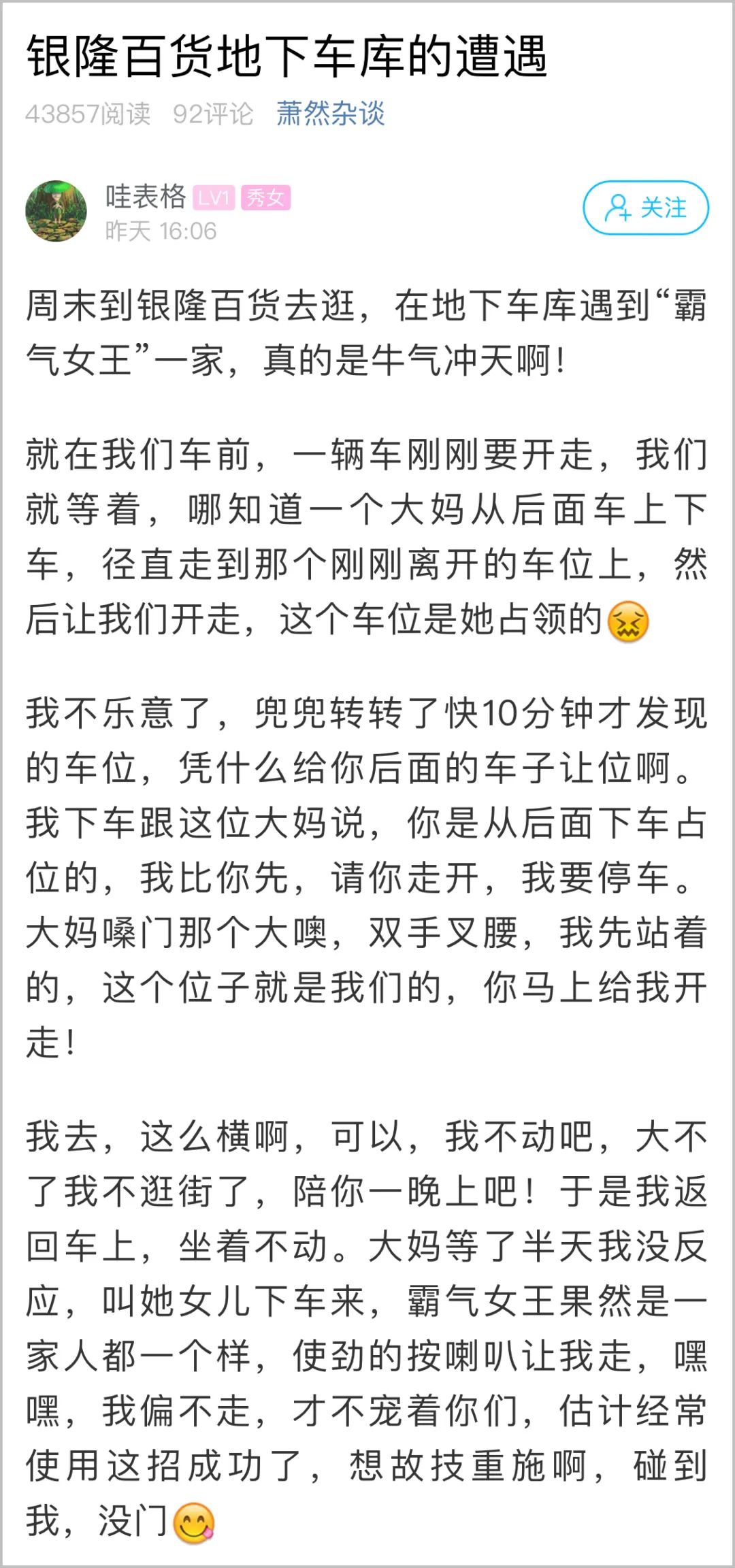 银隆百货地下车库的遭遇

43857阅读 92评论 萧然杂谈

哇表格 LV1 秀女
昨天 16:06

关注

周末到银隆百货去逛，在地下车库遇到“霸气女王”一家，真的是牛气冲天啊！

就在我们车前，一辆车刚刚要开走，我们就等着，哪知道一个大妈从后面车上下车，径直走到那个刚刚离开的车位上，然后让我们开走，这个车位是她占领的

我不乐意了，兜兜转转了快10分钟才发现的车位，凭什么给你后面的车子让位啊。我下车跟这位大妈说，你是从后面下车占位的，我比你先，请你走开，我要停车。大妈嗓门那个大噢，双手叉腰，我先站着的，这个位子就是我们的，你马上给我开走！

我去，这么横啊，可以，我不动吧，大不了我不逛街了，陪你一晚上吧！于是我返回车上，坐着不动。大妈等了半天我没反应，叫她女儿下车来，霸气女王果然是一家人都一个样，使劲的按喇叭让我走，嘿嘿，我偏不走，才不宠着你们，估计经常使用这招成功了，想故技重施啊，碰到我，没门